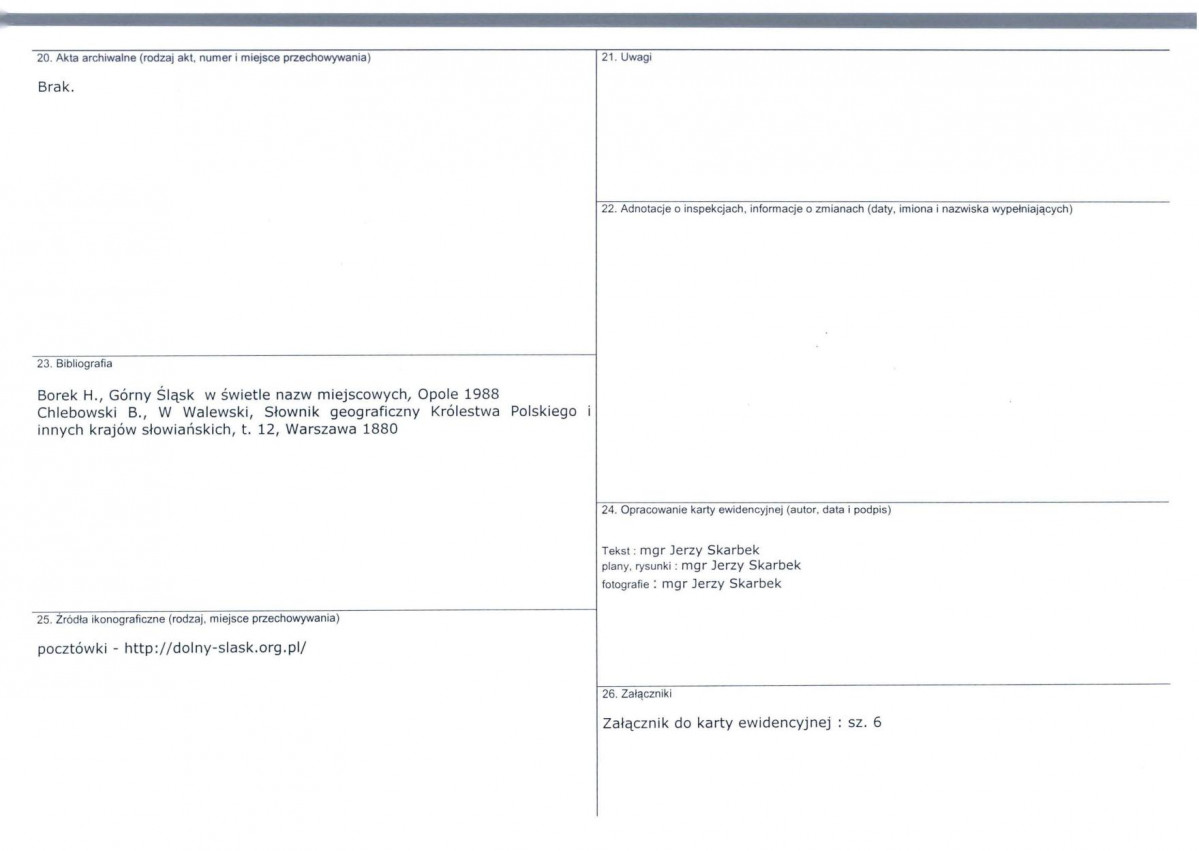 20. Akta archiwalne (rodzaj akt, numer i miejsce przechowywania)

Brak.

23. Bibliografia

Borek H., Górny Śląsk w świetle nazw miejscowych, Opole 1988
Chlebowski B., W Walewski, Słownik geograficzny Królestwa Polskiego i innych krajów słowiańskich, t. 12, Warszawa 1880

25. Źródła ikonograficzne (rodzaj, miejsce przechowywania)

pocztówki - http://dolny-slask.org.pl/

21. Uwagi

22. Adnotacje o inspekcjach, informacje o zmianach (daty, imiona i nazwiska wypełniających)

24. Opracowanie karty ewidencyjnej (autor, data i podpis)

Tekst : mgr Jerzy Skarbek
plany, rysunki : mgr Jerzy Skarbek
fotografie : mgr Jerzy Skarbek

26. Załączniki

Załącznik do karty ewidencyjnej : sz. 6